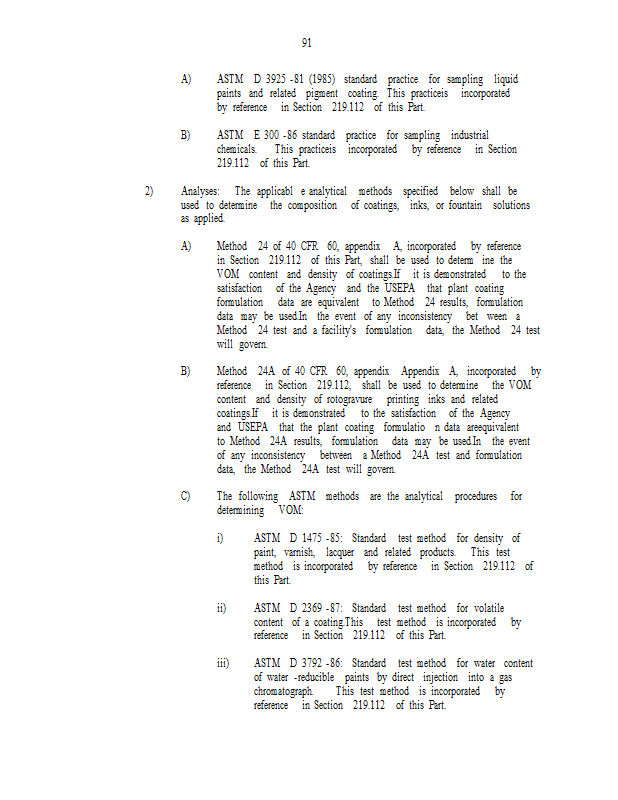 91

A) ASTM D 3925 -81 (1985) standard practice for sampling liquid paints and related pigment coating. This practiceis incorporated by reference in Section 219.112 of this Part.

B) ASTM E 300 -86 standard practice for sampling industrial chemicals. This practiceis incorporated by reference in Section 219.112 of this Part.

2) Analyses: The applicabl e analytical methods specified below shall be used to determine the composition of coatings, inks, or fountain solutions as applied.

A) Method 24 of 40 CFR 60, appendix A, incorporated by reference in Section 219.112 of this Part, shall be used to determ ine the VOM content and density of coatings.If it is demonstrated to the satisfaction of the Agency and the USEPA that plant coating formulation data are equivalent to Method 24 results, formulation data may be used.In the event of any inconsistency bet ween a Method 24 test and a facility's formulation data, the Method 24 test will govern.

B) Method 24A of 40 CFR 60, appendix Appendix A, incorporated by reference in Section 219.112, shall be used to determine the VOM content and density of rotogravure printing inks and related coatings.If it is demonstrated to the satisfaction of the Agency and USEPA that the plant coating formulatio n data areequivalent to Method 24A results, formulation data may be used.In the event of any inconsistency between a Method 24A test and formulation data, the Method 24A test will govern.

C) The following ASTM methods are the analytical procedures for determining VOM:

i) ASTM D 1475 -85: Standard test method for density of paint, varnish, lacquer and related products. This test method is incorporated by reference in Section 219.112 of this Part.

ii) ASTM D 2369 -87: Standard test method for volatile content of a coating.This test method is incorporated by reference in Section 219.112 of this Part.

iii) ASTM D 3792 -86: Standard test method for water content of water -reducible paints by direct injection into a gas chromatograph. This test method is incorporated by reference in Section 219.112 of this Part.